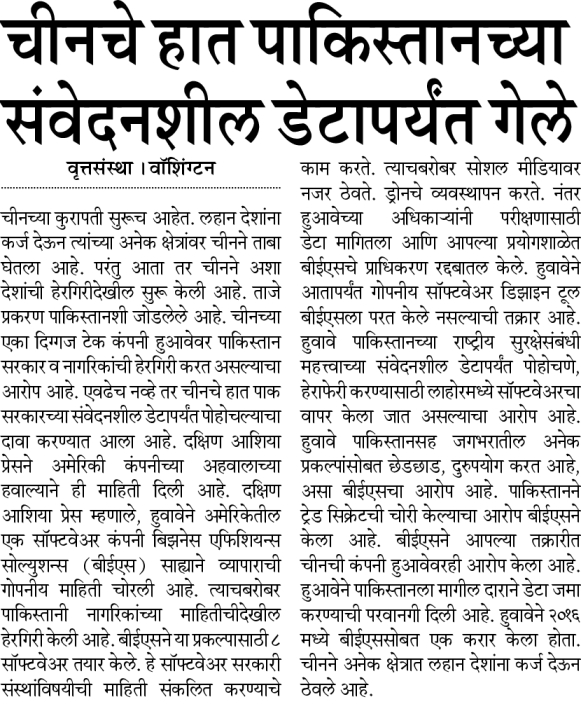 चीनचे हात पाकिस्तानच्या संवेदनशील डेटापर्यंत गेले

वृत्तसंस्था । वॉशिंग्टन

चीनच्या कुरापती सुरूच आहेत. लहान देशांना कर्ज देऊन त्यांच्या अनेक क्षेत्रांवर चीनने ताबा घेतला आहे. परंतु आता तर चीनने अशा देशांची हेरगिरीदेखील सुरू केली आहे. ताजे प्रकरण पाकिस्तानशी जोडलेले आहे. चीनच्या एका दिग्गज टेक कंपनी हुआवेवर पाकिस्तान सरकार व नागरिकांची हेरगिरी करत असल्याचा आरोप आहे. एवढेच नव्हे तर चीनचे हात पाक सरकारच्या संवेदनशील डेटापर्यंत पोहोचल्याचा दावा करण्यात आला आहे. दक्षिण आशिया प्रेसने अमेरिकी कंपनीच्या अहवालाच्या हवाल्याने ही माहिती दिली आहे. दक्षिण आशिया प्रेस म्हणाले, हुवावेने अमेरिकेतील एक सॉफ्टवेअर कंपनी बिझनेस एफिशियन्स सोल्युशन्स (बीईएस) साह्याने व्यापाराची गोपनीय माहिती चोरली आहे. त्याचबरोबर पाकिस्तानी नागरिकांच्या माहितीचीदेखील हेरगिरी केली आहे. बीईएसने या प्रकल्पासाठी ८ सॉफ्टवेअर तयार केले. हे सॉफ्टवेअर सरकारी संस्थांविषयीची माहिती संकलित करण्याचे काम करते. त्याचबरोबर सोशल मीडियावर नजर ठेवते. ड्रोनचे व्यवस्थापन करते. नंतर हुआवेच्या अधिकाऱ्यांनी परीक्षणासाठी डेटा मागितला आणि आपल्या प्रयोगशाळेत बीईएसचे प्राधिकरण रद्दबातल केले. हुवावेने आतापर्यंत गोपनीय सॉफ्टवेअर डिझाइन टूल बीईएसला परत केले नसल्याची तक्रार आहे. हुवावे पाकिस्तानच्या राष्ट्रीय सुरक्षेसंबंधी महत्त्वाच्या संवेदनशील डेटापर्यंत पोहोचणे, हेराफेरी करण्यासाठी लाहोरमध्ये सॉफ्टवेअरचा वापर केला जात असल्याचा आरोप आहे. हुवावे पाकिस्तानसह जगभरातील अनेक प्रकल्पांसोबत छेडछाड, दुरुपयोग करत आहे, असा बीईएसचा आरोप आहे. पाकिस्तानने ट्रेड सिक्रेटची चोरी केल्याचा आरोप बीईएसने केला आहे. बीईएसने आपल्या तक्रारीत चीनची कंपनी हुआवेवरही आरोप केला आहे. हुआवेने पाकिस्तानला मागील दाराने डेटा जमा करण्याची परवानगी दिली आहे. हुवावेने २०१६ मध्ये बीईएससोबत एक करार केला होता. चीनने अनेक क्षेत्रात लहान देशांना कर्ज देऊन ठेवले आहे.